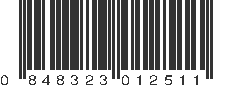 0 848323 012511